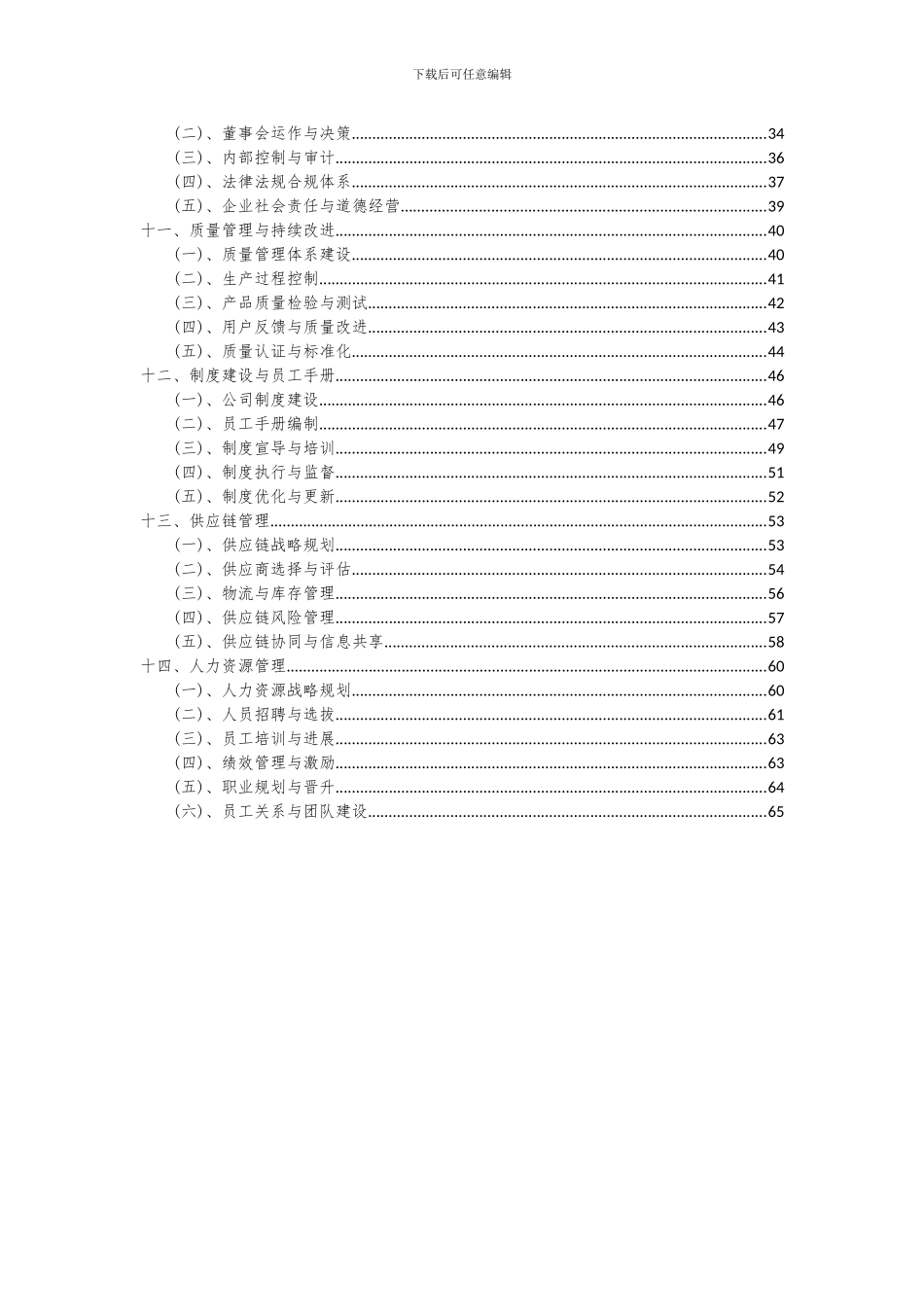 下载后可任意编辑

（二）、董事会运作与决策......34
（三）、内部控制与审计......36
（四）、法律法规合规体系......37
（五）、企业社会责任与道德经营......39
十一、质量管理与持续改进......40
（一）、质量管理体系建设......40
（二）、生产过程控制......41
（三）、产品质量检验与测试......42
（四）、用户反馈与质量改进......43
（五）、质量认证与标准化......44
十二、制度建设与员工手册......46
（一）、公司制度建设......46
（二）、员工手册编制......47
（三）、制度宣导与培训......49
（四）、制度执行与监督......51
（五）、制度优化与更新......52
十三、供应链管理......53
（一）、供应链战略规划......53
（二）、供应商选择与评估......54
（三）、物流与库存管理......56
（四）、供应链风险管理......57
（五）、供应链协同与信息共享......58
十四、人力资源管理......60
（一）、人力资源战略规划......60
（二）、人员招聘与选拔......61
（三）、员工培训与进展......63
（四）、绩效管理与激励......63
（五）、职业规划与晋升......64
（六）、员工关系与团队建设......65